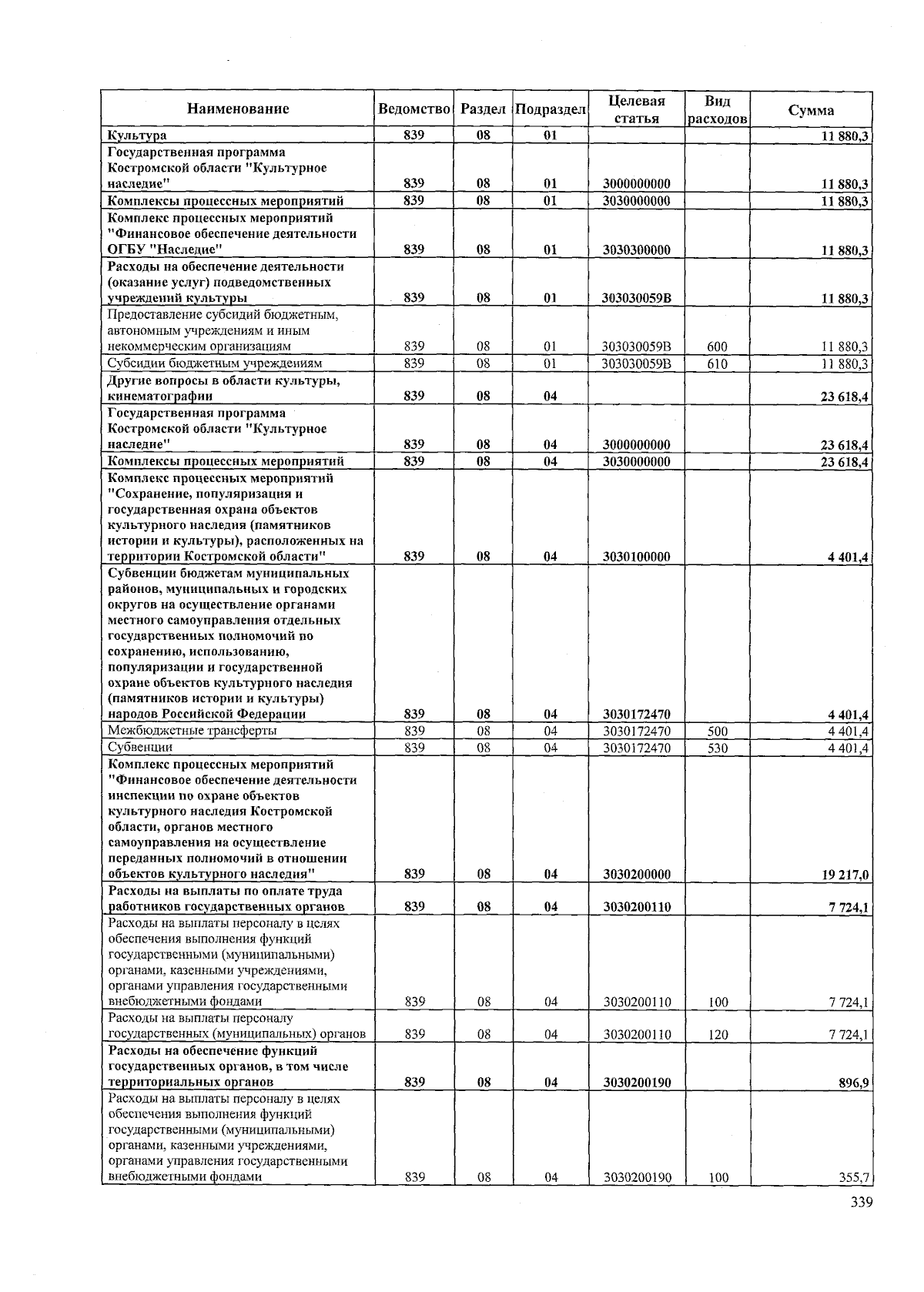 | Наименование | Ведомство | Раздел | Подраздел | Целевая статья | Вид расходов | Сумма |
|---|---|---|---|---|---|---|
| Культура | 839 | 08 | 01 | | | 11 880,3 |
| Государственная программа Костромской области "Культурное наследие" | 839 | 08 | 01 | 3000000000 | | 11 880,3 |
| Комплексы процессных мероприятий | 839 | 08 | 01 | 3030000000 | | 11 880,3 |
| Комплекс процессных мероприятий "Финансовое обеспечение деятельности ОГБУ "Наследие" | 839 | 08 | 01 | 3030300000 | | 11 880,3 |
| Расходы на обеспечение деятельности (оказание услуг) подведомственных учреждений культуры | 839 | 08 | 01 | 303030059В | | 11 880,3 |
| Предоставление субсидий бюджетным, автономным учреждениям и иным некоммерческим организациям | 839 | 08 | 01 | 303030059В | 600 | 11 880,3 |
| Субсидии бюджетным учреждениям | 839 | 08 | 01 | 303030059В | 610 | 11 880,3 |
| Другие вопросы в области культуры, кинематографии | 839 | 08 | 04 | | | 23 618,4 |
| Государственная программа Костромской области "Культурное наследие" | 839 | 08 | 04 | 3000000000 | | 23 618,4 |
| Комплексы процессных мероприятий | 839 | 08 | 04 | 3030000000 | | 23 618,4 |
| Комплекс процессных мероприятий "Сохранение, популяризация и государственная охрана объектов культурного наследия (памятников истории и культуры), расположенных на территории Костромской области" | 839 | 08 | 04 | 3030100000 | | 4 401,4 |
| Субвенции бюджетам муниципальных районов, муниципальных и городских округов на осуществление органами местного самоуправления отдельных государственных полномочий по сохранению, использованию, популяризации и государственной охране объектов культурного наследия (памятников истории и культуры) народов Российской Федерации | 839 | 08 | 04 | 3030172470 | | 4 401,4 |
| Межбюджетные трансферты | 839 | 08 | 04 | 3030172470 | 500 | 4 401,4 |
| Субвенции | 839 | 08 | 04 | 3030172470 | 530 | 4 401,4 |
| Комплекс процессных мероприятий "Финансовое обеспечение деятельности инспекции по охране объектов культурного наследия Костромской области, органов местного самоуправления на осуществление переданных полномочий в отношении объектов культурного наследия" | 839 | 08 | 04 | 3030200000 | | 19 217,0 |
| Расходы на выплаты по оплате труда работников государственных органов | 839 | 08 | 04 | 3030200110 | | 7 724,1 |
| Расходы на выплаты персоналу в целях обеспечения выполнения функций государственными (муниципальными) органами, казенными учреждениями, органами управления государственными внебюджетными фондами | 839 | 08 | 04 | 3030200110 | 100 | 7 724,1 |
| Расходы на выплаты персоналу государственных (муниципальных) органов | 839 | 08 | 04 | 3030200110 | 120 | 7 724,1 |
| Расходы на обеспечение функций государственных органов, в том числе территориальных органов | 839 | 08 | 04 | 3030200190 | | 896,9 |
| Расходы на выплаты персоналу в целях обеспечения выполнения функций государственными (муниципальными) органами, казенными учреждениями, органами управления государственными внебюджетными фондами | 839 | 08 | 04 | 3030200190 | 100 | 355,7 |

339